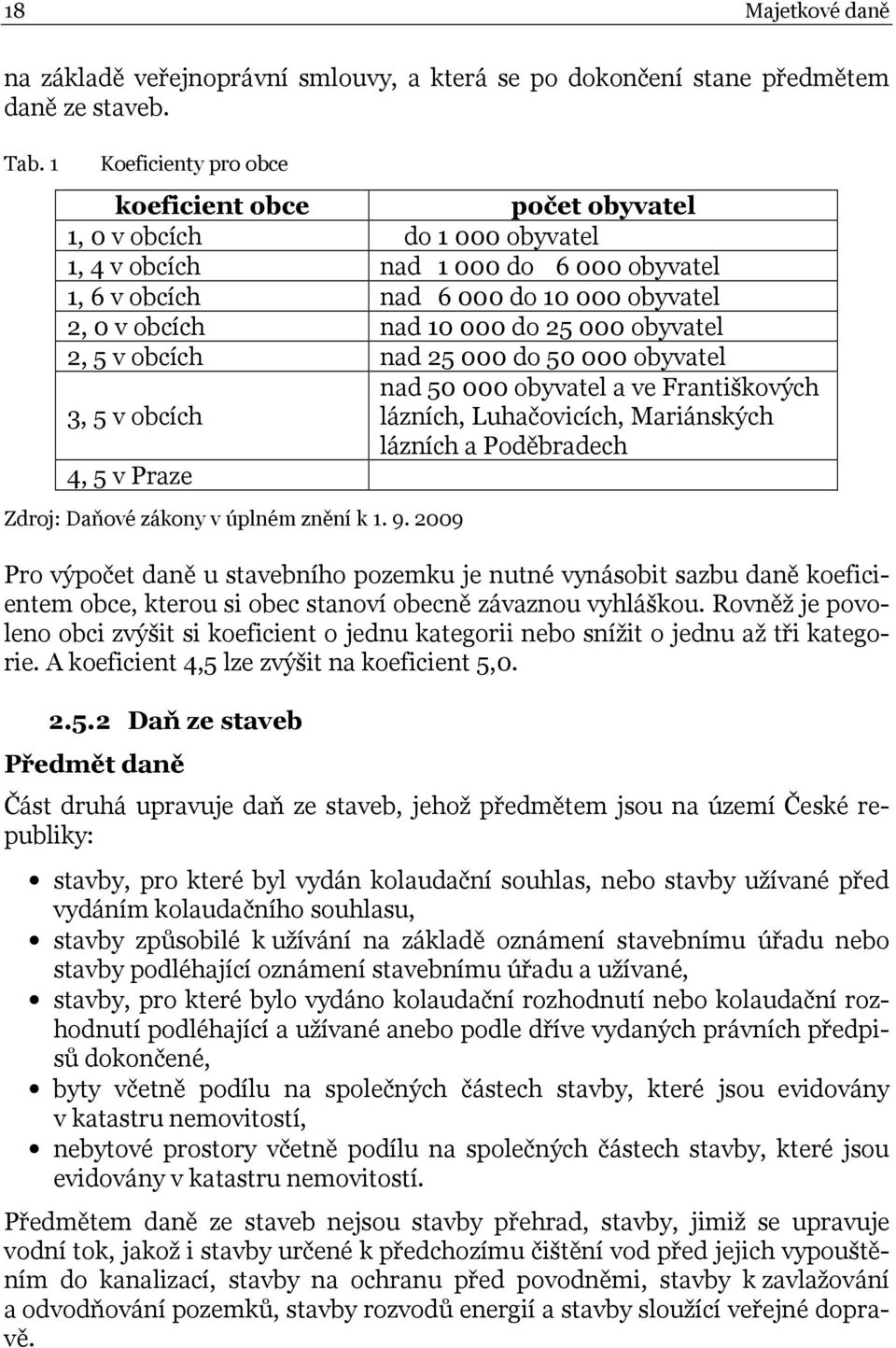 18 Majetkové daně

na základě veřejnoprávní smlouvy, a která se po dokončení stane předmětem daně ze staveb.

Tab. 1 Koeficienty pro obce

| koeficient obce | počet obyvatel |
|---|---|
| 1, 0 v obcích | do 1 000 obyvatel |
| 1, 4 v obcích | nad 1 000 do 6 000 obyvatel |
| 1, 6 v obcích | nad 6 000 do 10 000 obyvatel |
| 2, 0 v obcích | nad 10 000 do 25 000 obyvatel |
| 2, 5 v obcích | nad 25 000 do 50 000 obyvatel |
| 3, 5 v obcích | nad 50 000 obyvatel a ve Františkových lázních, Luhačovicích, Mariánských lázních a Poděbradech |
| 4, 5 v Praze | |

Zdroj: Daňové zákony v úplném znění k 1. 9. 2009

Pro výpočet daně u stavebního pozemku je nutné vynásobit sazbu daně koeficientem obce, kterou si obec stanoví obecně závaznou vyhláškou. Rovněž je povoleno obci zvýšit si koeficient o jednu kategorii nebo snížit o jednu až tři kategorie. A koeficient 4,5 lze zvýšit na koeficient 5,0.

2.5.2 Daň ze staveb

Předmět daně

Část druhá upravuje daň ze staveb, jehož předmětem jsou na území České republiky:

• stavby, pro které byl vydán kolaudační souhlas, nebo stavby užívané před vydáním kolaudačního souhlasu,
• stavby způsobilé k užívání na základě oznámení stavebnímu úřadu nebo stavby podléhající oznámení stavebnímu úřadu a užívané,
• stavby, pro které bylo vydáno kolaudační rozhodnutí nebo kolaudační rozhodnutí podléhající a užívané anebo podle dříve vydaných právních předpisů dokončené,
• byty včetně podílu na společných částech stavby, které jsou evidovány v katastru nemovitostí,
• nebytové prostory včetně podílu na společných částech stavby, které jsou evidovány v katastru nemovitostí.

Předmětem daně ze staveb nejsou stavby přehrad, stavby, jimiž se upravuje vodní tok, jakož i stavby určené k předchozímu čištění vod před jejich vypouštěním do kanalizací, stavby na ochranu před povodněmi, stavby k zavlažování a odvodňování pozemků, stavby rozvodů energií a stavby sloužící veřejné dopravě.